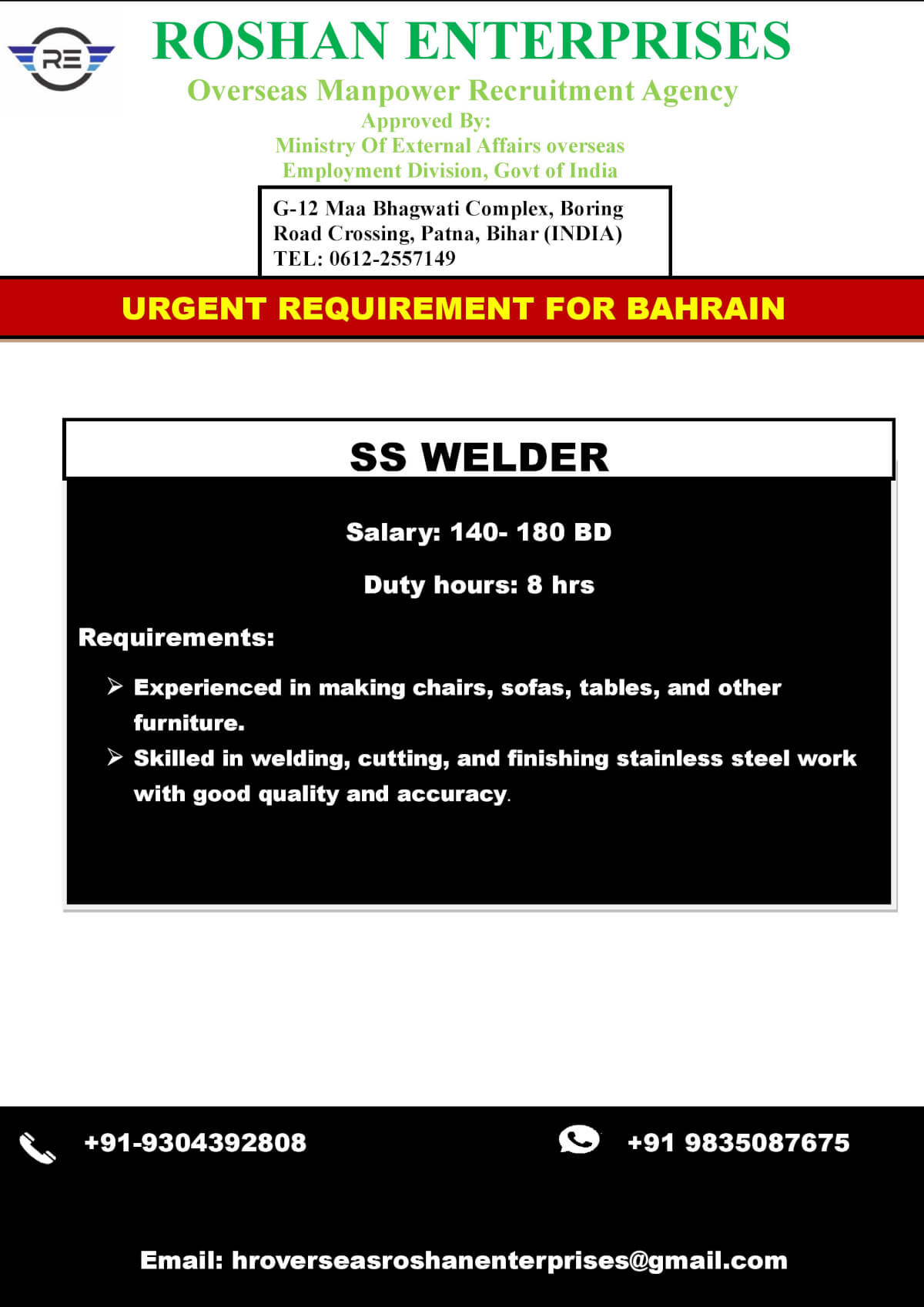 RE

ROSHAN ENTERPRISES

Overseas Manpower Recruitment Agency

Approved By:
Ministry Of External Affairs overseas
Employment Division, Govt of India

G-12 Maa Bhagwati Complex, Boring Road Crossing, Patna, Bihar (INDIA)
TEL: 0612-2557149

URGENT REQUIREMENT FOR BAHRAIN

SS WELDER

Salary: 140- 180 BD

Duty hours: 8 hrs

Requirements:

➢ Experienced in making chairs, sofas, tables, and other furniture.
➢ Skilled in welding, cutting, and finishing stainless steel work with good quality and accuracy.

+91-9304392808

+91 9835087675

Email: hroverseasroshanenterprises@gmail.com